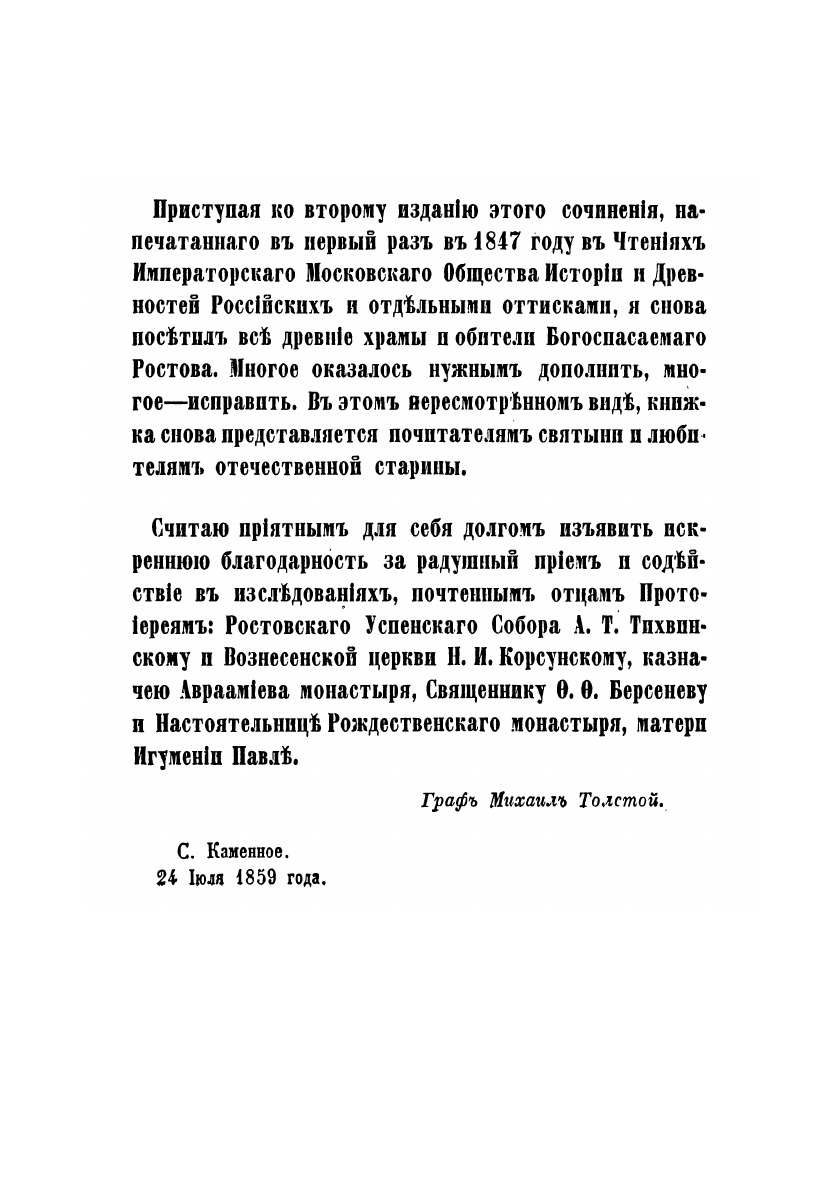 Приступая ко второму изданію этого сочиненія, напечатаннаго въ первый разъ въ 1847 году въ Чтеніяхъ Императорскаго Московскаго Общества Исторіи и Древностей Россійскихъ и отдѣльными оттисками, я снова посѣтилъ всѣ древніе храмы и обители Богоспасаемаго Ростова. Многое оказалось нужнымъ дополнить, многое—исправить. Въ этомъ пересмотрѣнномъ видѣ, книжка снова представляется почитателямъ святыни и любителямъ отечественной старины.

Считаю пріятнымъ для себя долгомъ изъявить искреннюю благодарность за радушный пріемъ и содѣйствіе въ изслѣдованіяхъ, почтеннымъ отцамъ Протоіереямъ: Ростовскаго Успенскаго Собора А. Т. Тихвинскому и Вознесенской церкви Н. И. Корсунскому, казначею Авраамiева монастыря, Священнику Ѳ. Ѳ. Берсеневу и Настоятельницѣ Рождественскаго монастыря, матери Игуменіи Павлѣ.

Графъ Михаилъ Толстой.

С. Каменное.
24 Іюля 1859 года.